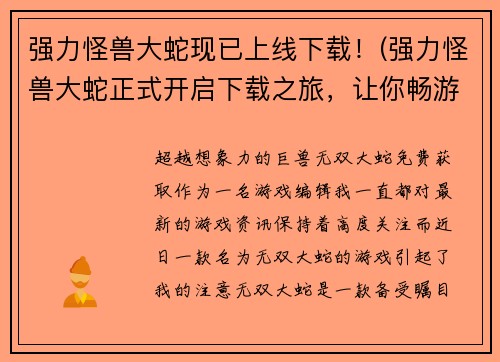 强力怪兽大蛇现已上线下载！(强力怪兽大蛇正式开启下载之旅，让你畅游

超越想象力的巨兽无双大蛇免费获取作为一名游戏编辑我一直都对最新的游戏资讯保持着高度关注而近日一款名为无双大蛇的游戏引起了我的注意无双大蛇是一款备受瞩目